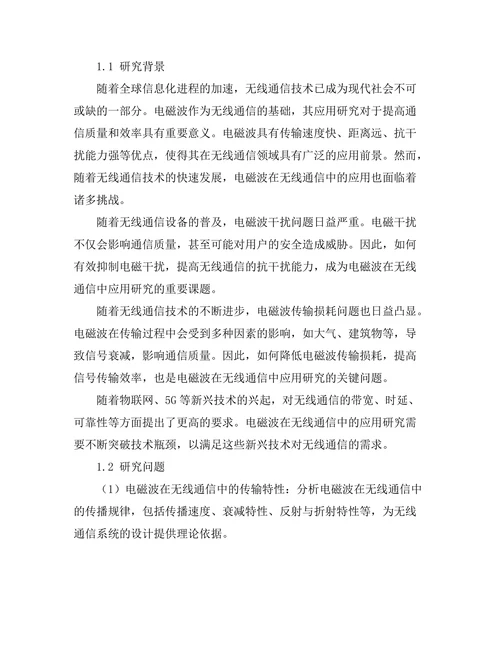 1.1 研究背景

随着全球信息化进程的加速，无线通信技术已成为现代社会不可或缺的一部分。电磁波作为无线通信的基础，其应用研究对于提高通信质量和效率具有重要意义。电磁波具有传输速度快、距离远、抗干扰能力强等优点，使得其在无线通信领域具有广泛的应用前景。然而，随着无线通信技术的快速发展，电磁波在无线通信中的应用也面临着诸多挑战。

随着无线通信设备的普及，电磁波干扰问题日益严重。电磁干扰不仅会影响通信质量，甚至可能对用户的安全造成威胁。因此，如何有效抑制电磁干扰，提高无线通信的抗干扰能力，成为电磁波在无线通信中应用研究的重要课题。

随着无线通信技术的不断进步，电磁波传输损耗问题也日益凸显。电磁波在传输过程中会受到多种因素的影响，如大气、建筑物等，导致信号衰减，影响通信质量。因此，如何降低电磁波传输损耗，提高信号传输效率，也是电磁波在无线通信中应用研究的关键问题。

随着物联网、5G等新兴技术的兴起，对无线通信的带宽、时延、可靠性等方面提出了更高的要求。电磁波在无线通信中的应用研究需要不断突破技术瓶颈，以满足这些新兴技术对无线通信的需求。

1.2 研究问题

（1）电磁波在无线通信中的传输特性：分析电磁波在无线通信中的传播规律，包括传播速度、衰减特性、反射与折射特性等，为无线通信系统的设计提供理论依据。